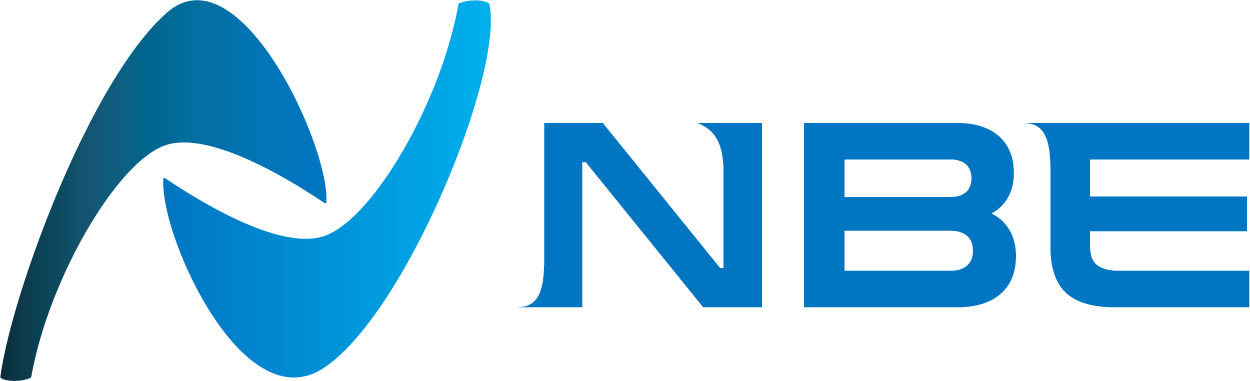 NBE